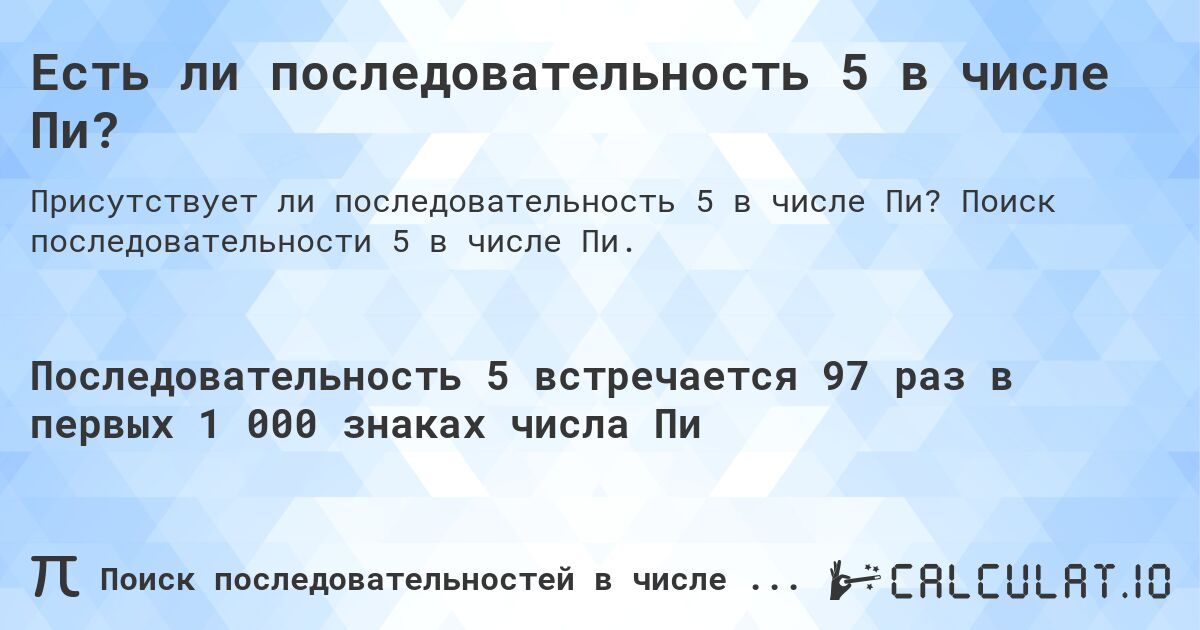 Есть ли последовательность 5 в числе Пи?

Присутствует ли последовательность 5 в числе Пи? Поиск последовательности 5 в числе Пи.

Последовательность 5 встречается 97 раз в первых 1 000 знаках числа Пи

π Поиск последовательностей в числе ...

CALCULAT.IO